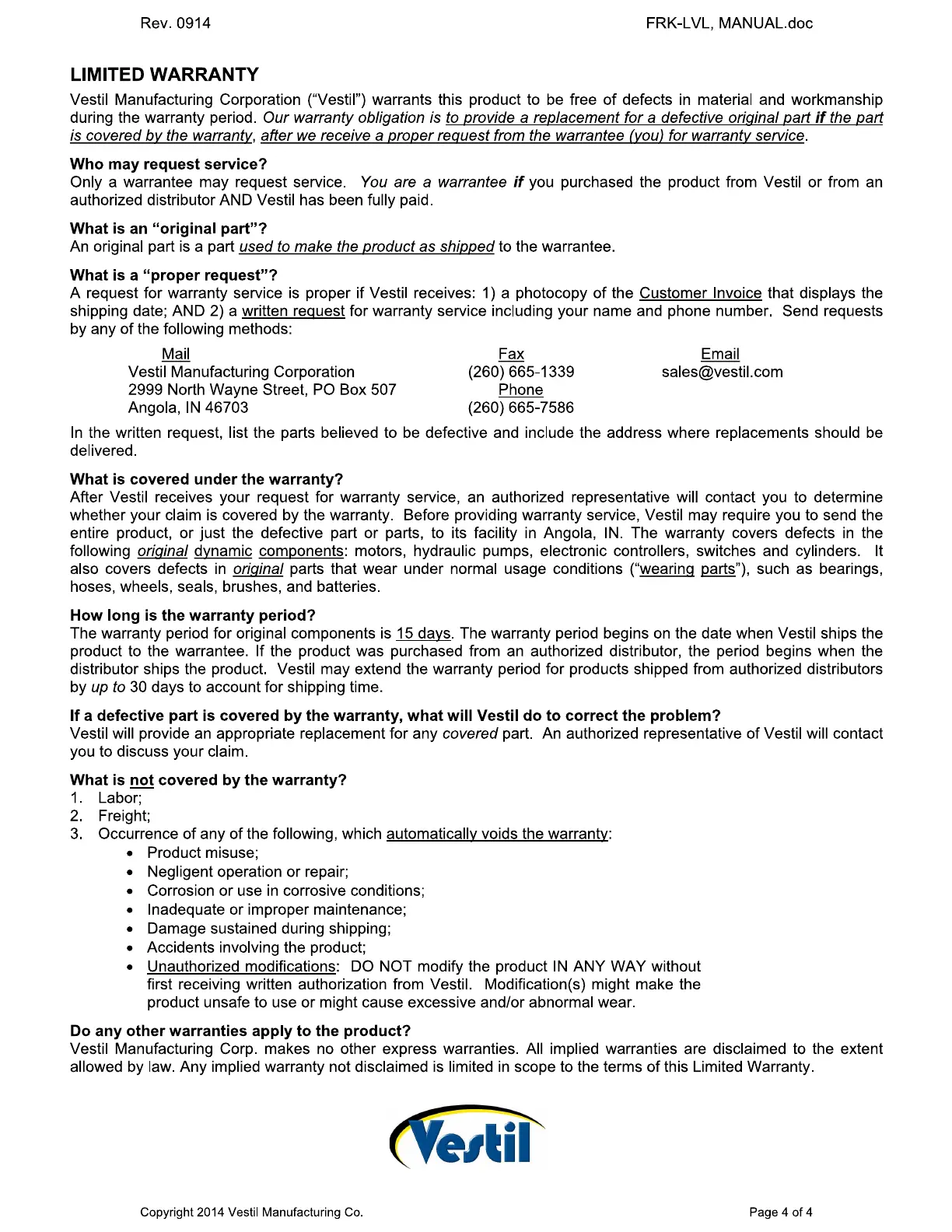 Rev. 0914

FRK-LVL, MANUAL.doc

LIMITED WARRANTY

Vestil Manufacturing Corporation ("Vestil") warrants this product to be free of defects in material and workmanship during the warranty period. Our warranty obligation is to provide a replacement for a defective original part if the part is covered by the warranty, after we receive a proper request from the warrantee (you) for warranty service.

Who may request service?
Only a warrantee may request service. You are a warrantee if you purchased the product from Vestil or from an authorized distributor AND Vestil has been fully paid.

What is an "original part"?
An original part is a part used to make the product as shipped to the warrantee.

What is a "proper request"?
A request for warranty service is proper if Vestil receives: 1) a photocopy of the Customer Invoice that displays the shipping date; AND 2) a written request for warranty service including your name and phone number. Send requests by any of the following methods:

Mail
Vestil Manufacturing Corporation
2999 North Wayne Street, PO Box 507
Angola, IN 46703

Fax
(260) 665-1339
Phone
(260) 665-7586

Email
sales@vestil.com

In the written request, list the parts believed to be defective and include the address where replacements should be delivered.

What is covered under the warranty?
After Vestil receives your request for warranty service, an authorized representative will contact you to determine whether your claim is covered by the warranty. Before providing warranty service, Vestil may require you to send the entire product, or just the defective part or parts, to its facility in Angola, IN. The warranty covers defects in the following original dynamic components: motors, hydraulic pumps, electronic controllers, switches and cylinders. It also covers defects in original parts that wear under normal usage conditions ("wearing parts"), such as bearings, hoses, wheels, seals, brushes, and batteries.

How long is the warranty period?
The warranty period for original components is 15 days. The warranty period begins on the date when Vestil ships the product to the warrantee. If the product was purchased from an authorized distributor, the period begins when the distributor ships the product. Vestil may extend the warranty period for products shipped from authorized distributors by up to 30 days to account for shipping time.

If a defective part is covered by the warranty, what will Vestil do to correct the problem?
Vestil will provide an appropriate replacement for any covered part. An authorized representative of Vestil will contact you to discuss your claim.

What is not covered by the warranty?
1. Labor;
2. Freight;
3. Occurrence of any of the following, which automatically voids the warranty:
• Product misuse;
• Negligent operation or repair;
• Corrosion or use in corrosive conditions;
• Inadequate or improper maintenance;
• Damage sustained during shipping;
• Accidents involving the product;
• Unauthorized modifications: DO NOT modify the product IN ANY WAY without first receiving written authorization from Vestil. Modification(s) might make the product unsafe to use or might cause excessive and/or abnormal wear.

Do any other warranties apply to the product?
Vestil Manufacturing Corp. makes no other express warranties. All implied warranties are disclaimed to the extent allowed by law. Any implied warranty not disclaimed is limited in scope to the terms of this Limited Warranty.

Vestil

Copyright 2014 Vestil Manufacturing Co.

Page 4 of 4